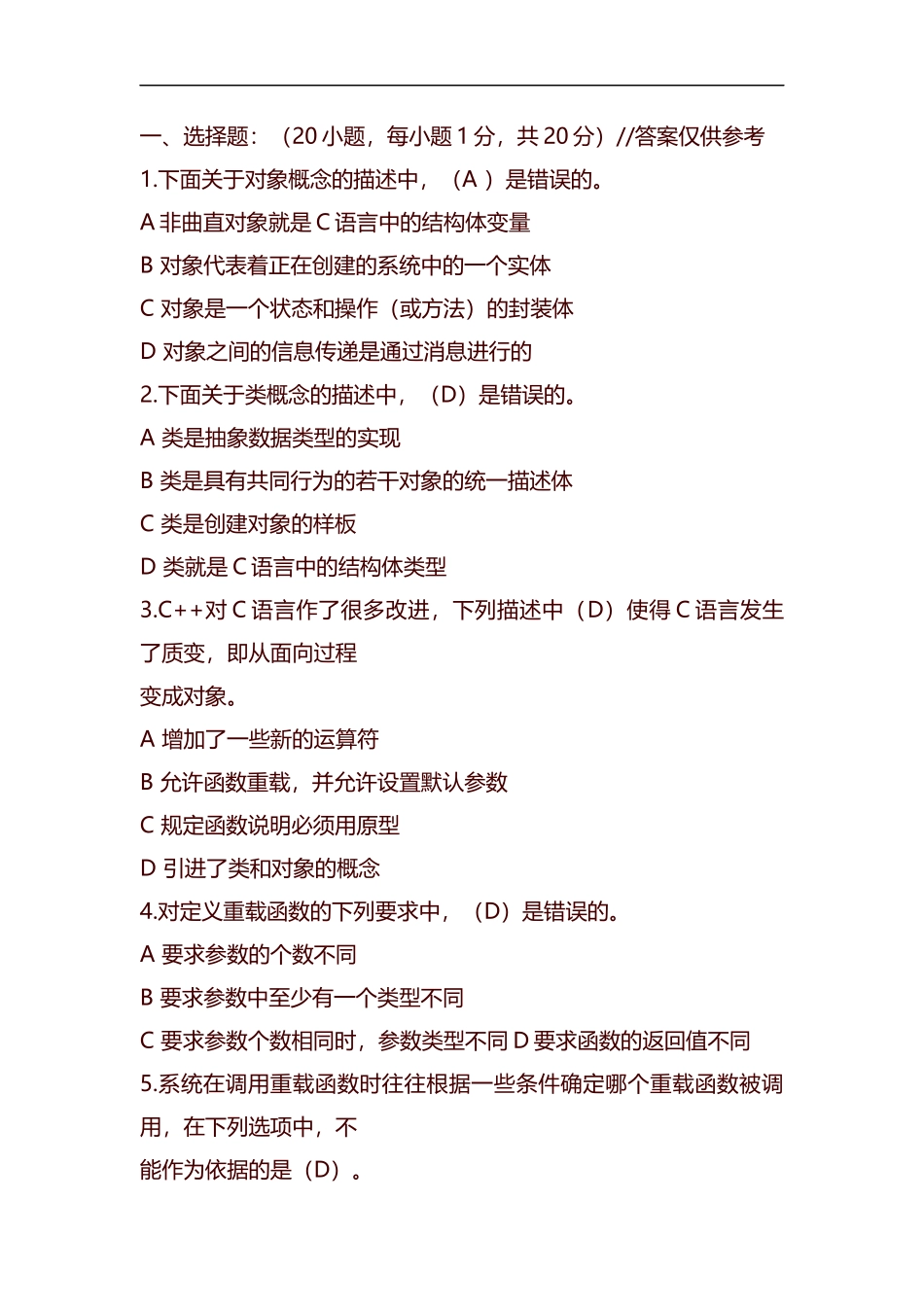 一、选择题：（20 小题，每小题 1 分，共 20 分）//答案仅供参考

1.下面关于对象概念的描述中，（A ）是错误的。

A 非曲直对象就是 C 语言中的结构体变量

B 对象代表着正在创建的系统中的一个实体

C 对象是一个状态和操作（或方法）的封装体

D 对象之间的信息传递是通过消息进行的

2.下面关于类概念的描述中，（D）是错误的。

A 类是抽象数据类型的实现

B 类是具有共同行为的若干对象的统一描述体

C 类是创建对象的样板

D 类就是 C 语言中的结构体类型

3.C++对 C 语言作了很多改进，下列描述中（D）使得 C 语言发生了质变，即从面向过程

变成对象。

A 增加了一些新的运算符

B 允许函数重载，并允许设置默认参数

C 规定函数说明必须用原型

D 引进了类和对象的概念

4.对定义重载函数的下列要求中，（D）是错误的。

A 要求参数的个数不同

B 要求参数中至少有一个类型不同

C 要求参数个数相同时，参数类型不同 D 要求函数的返回值不同

5.系统在调用重载函数时往往根据一些条件确定哪个重载函数被调用，在下列选项中，不

能作为依据的是（D）。